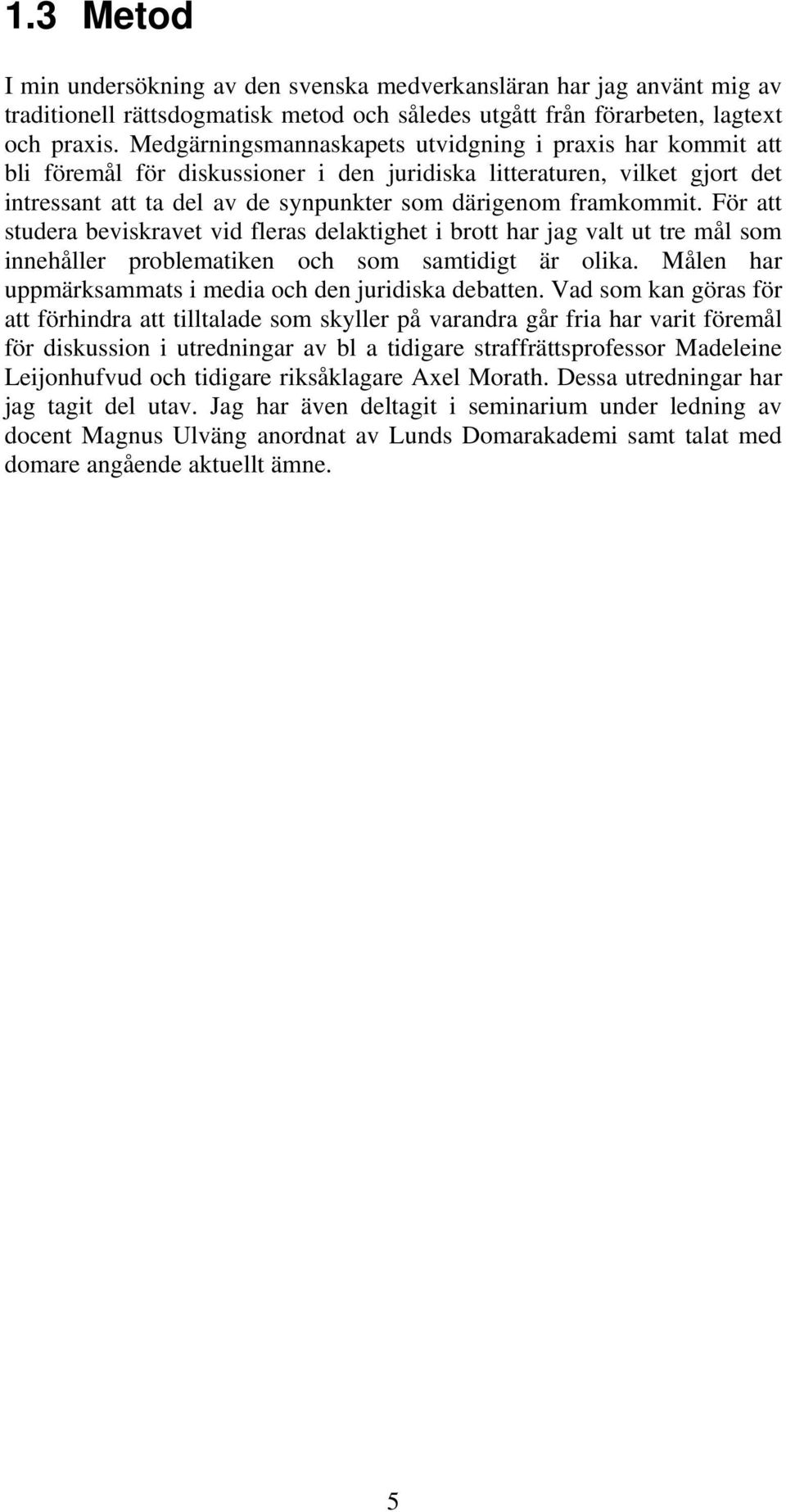 1.3 Metod

I min undersökning av den svenska medverkansläran har jag använt mig av traditionell rättsdogmatisk metod och således utgått från förarbeten, lagtext och praxis. Medgärningsmannaskapets utvidgning i praxis har kommit att bli föremål för diskussioner i den juridiska litteraturen, vilket gjort det intressant att ta del av de synpunkter som därigenom framkommit. För att studera beviskravet vid fleras delaktighet i brott har jag valt ut tre mål som innehåller problematiken och som samtidigt är olika. Målen har uppmärksammats i media och den juridiska debatten. Vad som kan göras för att förhindra att tilltalade som skyller på varandra går fria har varit föremål för diskussion i utredningar av bl a tidigare straffrättsprofessor Madeleine Leijonhufvud och tidigare riksåklagare Axel Morath. Dessa utredningar har jag tagit del utav. Jag har även deltagit i seminarium under ledning av docent Magnus Ulväng anordnat av Lunds Domarakademi samt talat med domare angående aktuellt ämne.

5